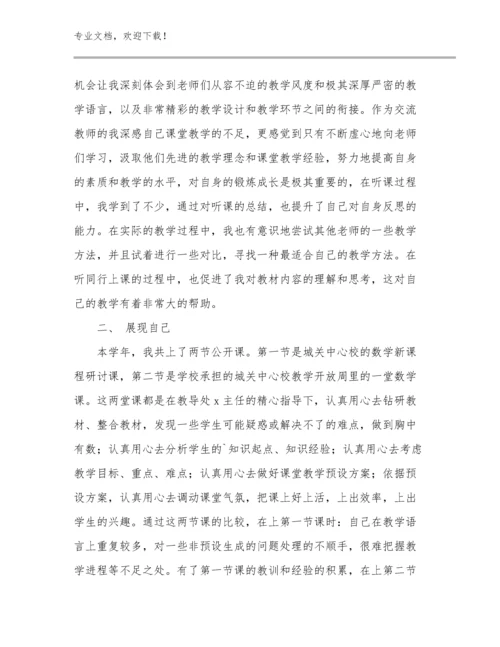 专业文档，欢迎下载！

机会让我深刻体会到老师们从容不迫的教学风度和极其深厚严密的教学语言，以及非常精彩的教学设计和教学环节之间的衔接。作为交流教师的我深感自己课堂教学的不足，更感觉到只有不断虚心地向老师们学习，汲取他们先进的教学理念和课堂教学经验，努力地提高自身的素质和教学的水平，对自身的锻炼成长是极其重要的，在听课过程中，我学到了不少，通过对听课的总结，也提升了自己对自身反思的能力。在实际的教学过程中，我也有意识地尝试其他老师的一些教学方法，并且试着进行一些对比，寻找一种最适合自己的教学方法。在听同行上课的过程中，也促进了我对教材内容的理解和思考，这对自己的教学有着非常大的帮助。

二、 展现自己

本学年，我共上了两节公开课。第一节是城关中心校的数学新课程研讨课，第二节是学校承担的城关中心校教学开放周里的一堂数学课。这两堂课都是在教导处 x 主任的精心指导下，认真用心去钻研教材、整合教材，发现一些学生可能疑惑或解决不了的难点，做到胸中有数；认真用心去分析学生的`知识起点、知识经验；认真用心去考虑教学目标、重点、难点；认真用心去做好课堂教学预设方案；依据预设方案，认真用心去调动课堂气氛，把课上好上活，上出效率，上出学生的兴趣。通过这两节课的比较，在上第一节课时：自己在教学语言上重复较多，对一些非预设生成的问题处理的不顺手，很难把握教学进程等不足之处。有了第一节课的教训和经验的积累，在上第二节